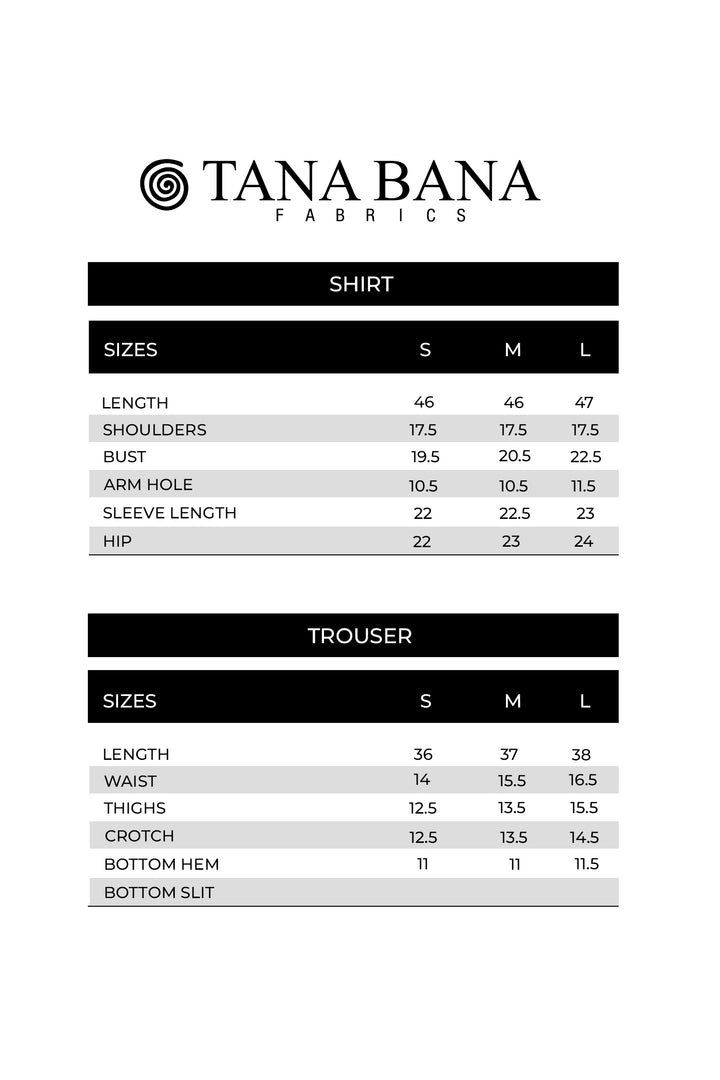 TANA BANA
FABRICS

SHIRT

| SIZES | S | M | L |
|---|---|---|---|
| LENGTH | 46 | 46 | 47 |
| SHOULDERS | 17.5 | 17.5 | 17.5 |
| BUST | 19.5 | 20.5 | 22.5 |
| ARM HOLE | 10.5 | 10.5 | 11.5 |
| SLEEVE LENGTH | 22 | 22.5 | 23 |
| HIP | 22 | 23 | 24 |

TROUSER

| SIZES | S | M | L |
|---|---|---|---|
| LENGTH | 36 | 37 | 38 |
| WAIST | 14 | 15.5 | 16.5 |
| THIGHS | 12.5 | 13.5 | 15.5 |
| CROTCH | 12.5 | 13.5 | 14.5 |
| BOTTOM HEM | 11 | 11 | 11.5 |
| BOTTOM SLIT | | | |